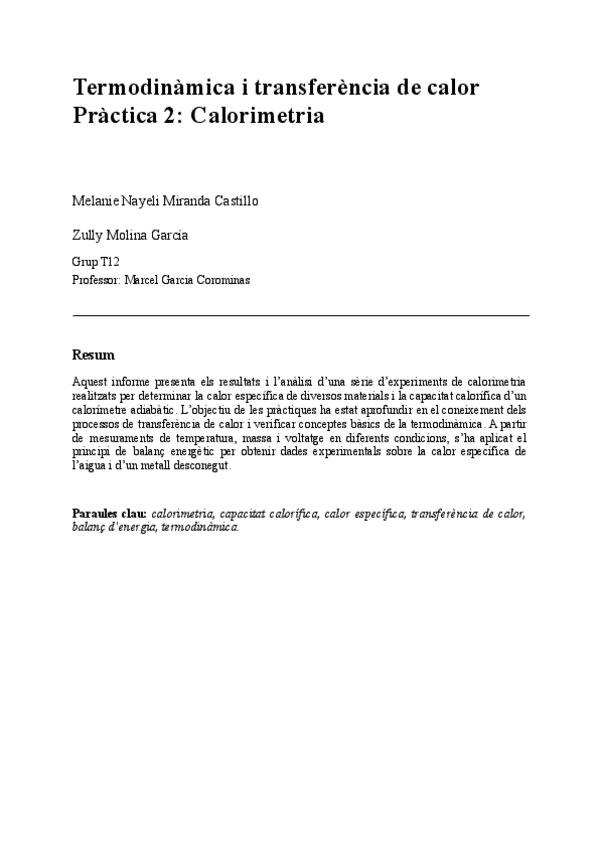 Termodinàmica i transferència de calor
Pràctica 2: Calorimetria

Melanie Nayeli Miranda Castillo

Zully Molina García

Grup T12
Professor: Marcel Garcia Corominas

Resum

Aquest informe presenta els resultats i l'anàlisi d'una sèrie d'experiments de calorimetria realitzats per determinar la calor específica de diversos materials i la capacitat calorífica d'un calorímetre adiabàtic. L'objectiu de les pràctiques ha estat aprofundir en el coneixement dels processos de transferència de calor i verificar conceptes bàsics de la termodinàmica. A partir de mesuraments de temperatura, massa i voltatge en diferents condicions, s'ha aplicat el principi de balanç energètic per obtenir dades experimentals sobre la calor específica de l'aigua i d'un metall desconegut.

Paraules clau: calorimetria, capacitat calorífica, calor específica, transferència de calor, balanç d'energia, termodinàmica.